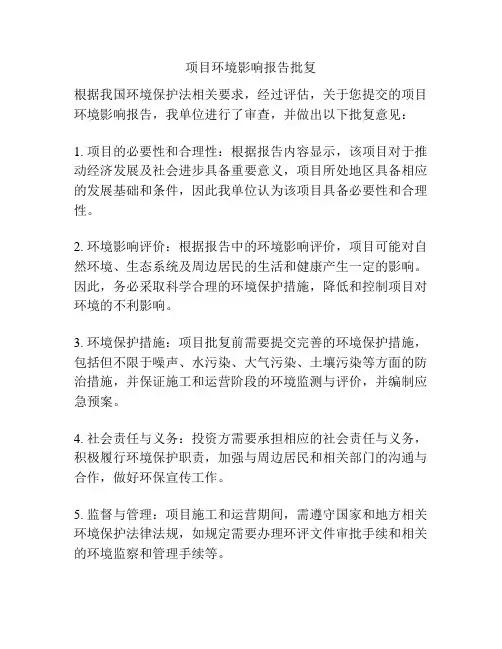 项目环境影响报告批复

根据我国环境保护法相关要求，经过评估，关于您提交的项目环境影响报告，我单位进行了审查，并做出以下批复意见：

1. 项目的必要性和合理性：根据报告内容显示，该项目对于推动经济发展及社会进步具备重要意义，项目所处地区具备相应的发展基础和条件，因此我单位认为该项目具备必要性和合理性。

2. 环境影响评价：根据报告中的环境影响评价，项目可能对自然环境、生态系统及周边居民的生活和健康产生一定的影响。因此，务必采取科学合理的环境保护措施，降低和控制项目对环境的不利影响。

3. 环境保护措施：项目批复前需要提交完善的环境保护措施，包括但不限于噪声、水污染、大气污染、土壤污染等方面的防治措施，并保证施工和运营阶段的环境监测与评价，并编制应急预案。

4. 社会责任与义务：投资方需要承担相应的社会责任与义务，积极履行环境保护职责，加强与周边居民和相关部门的沟通与合作，做好环保宣传工作。

5. 监督与管理：项目施工和运营期间，需遵守国家和地方相关环境保护法律法规，如规定需要办理环评文件审批手续和相关的环境监察和管理手续等。